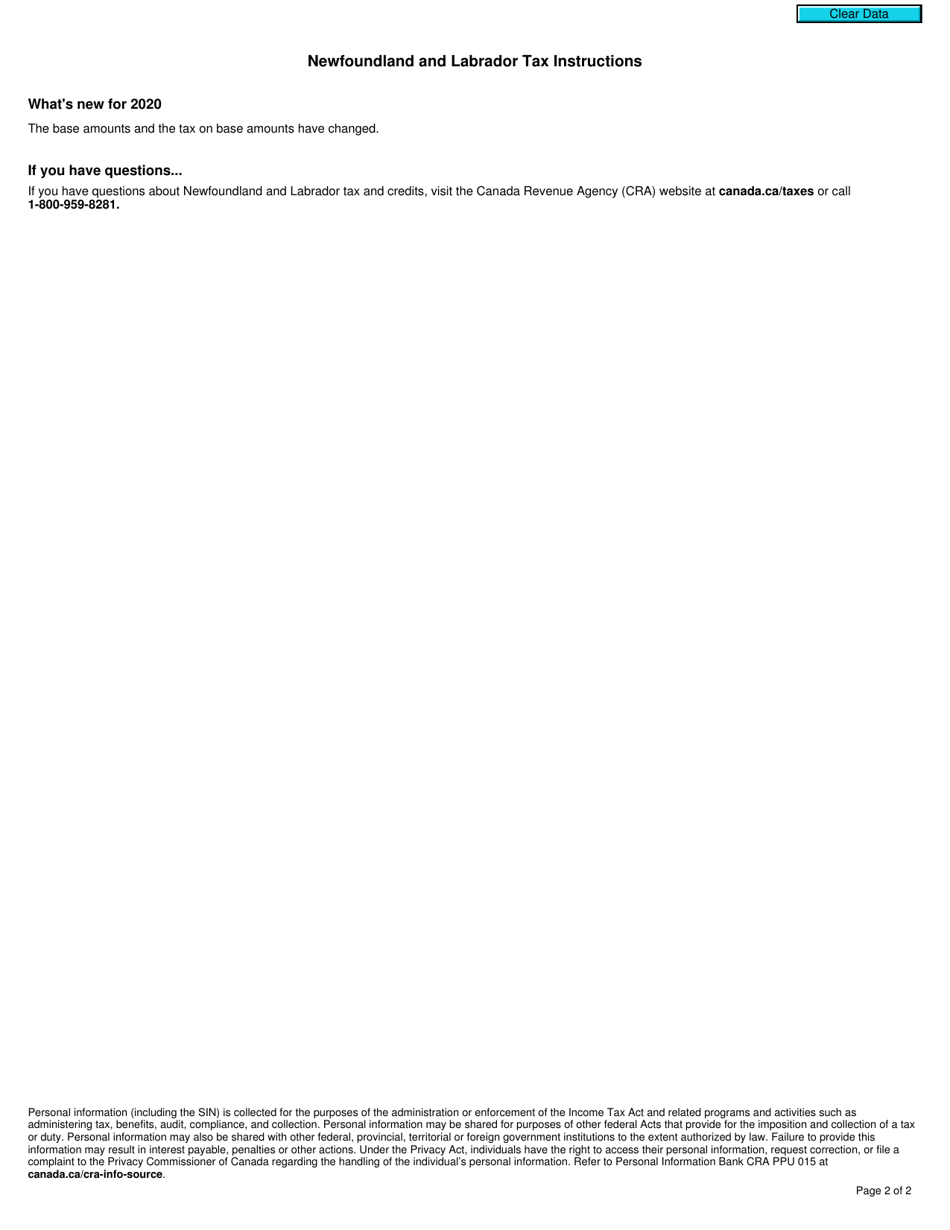 Clear Data

Newfoundland and Labrador Tax Instructions

What's new for 2020

The base amounts and the tax on base amounts have changed.

If you have questions...

If you have questions about Newfoundland and Labrador tax and credits, visit the Canada Revenue Agency (CRA) website at canada.ca/taxes or call 1-800-959-8281.

Personal information (including the SIN) is collected for the purposes of the administration or enforcement of the Income Tax Act and related programs and activities such as administering tax, benefits, audit, compliance, and collection. Personal information may be shared for purposes of other federal Acts that provide for the imposition and collection of a tax or duty. Personal information may also be shared with other federal, provincial, territorial or foreign government institutions to the extent authorized by law. Failure to provide this information may result in interest payable, penalties or other actions. Under the Privacy Act, individuals have the right to access their personal information, request correction, or file a complaint to the Privacy Commissioner of Canada regarding the handling of the individual's personal information. Refer to Personal Information Bank CRA PPU 015 at canada.ca/cra-info-source.

Page 2 of 2